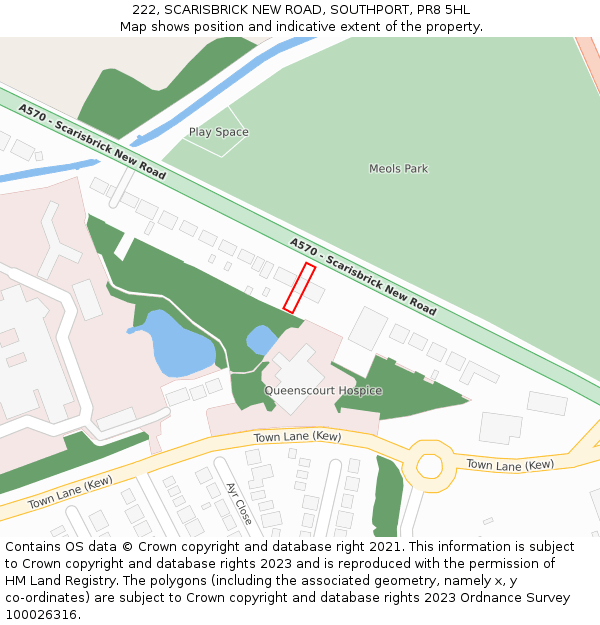 222, SCARISBRICK NEW ROAD, SOUTHPORT, PR8 5HL
Map shows position and indicative extent of the property.

A570 - Scarisbrick New Road
Play Space
Meols Park
A570 - Scarisbrick New Road
Queenscourt Hospice
Town Lane (Kew)
Town Lane (Kew)
Town Lane (Kew)
Ayr Close

Contains OS data © Crown copyright and database right 2021. This information is subject to Crown copyright and database rights 2023 and is reproduced with the permission of HM Land Registry. The polygons (including the associated geometry, namely x, y co-ordinates) are subject to Crown copyright and database rights 2023 Ordnance Survey 100026316.